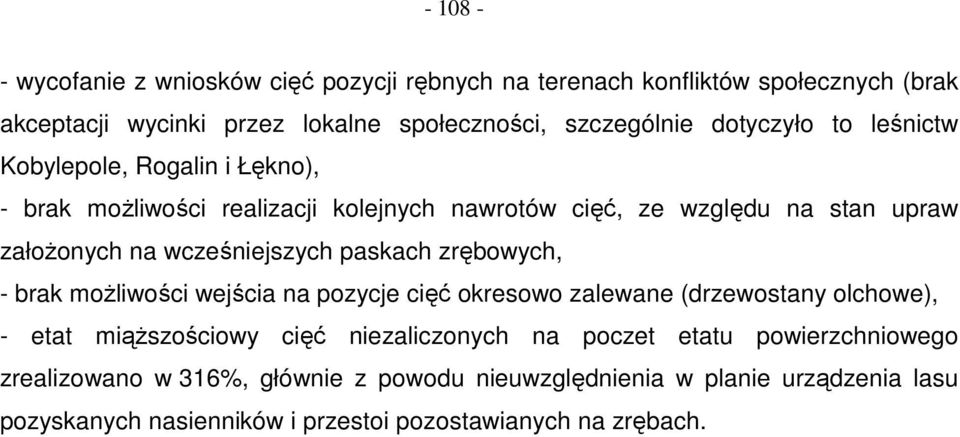 - 108 -

- wycofanie z wniosków cięć pozycji rębnych na terenach konfliktów społecznych (brak akceptacji wycinki przez lokalne społeczności, szczególnie dotyczyło to leśnictw Kobylepole, Rogalin i Łękno),

- brak możliwości realizacji kolejnych nawrotów cięć, ze względu na stan upraw założonych na wcześniejszych paskach zrębowych,

- brak możliwości wejścia na pozycje cięć okresowo zalewane (drzewostany olchowe),

- etat miąższościowy cięć niezaliczonych na poczet etatu powierzchniowego zrealizowano w 316%, głównie z powodu nieuwzględnienia w planie urządzenia lasu pozyskanych nasienników i przestoi pozostawianych na zrębach.